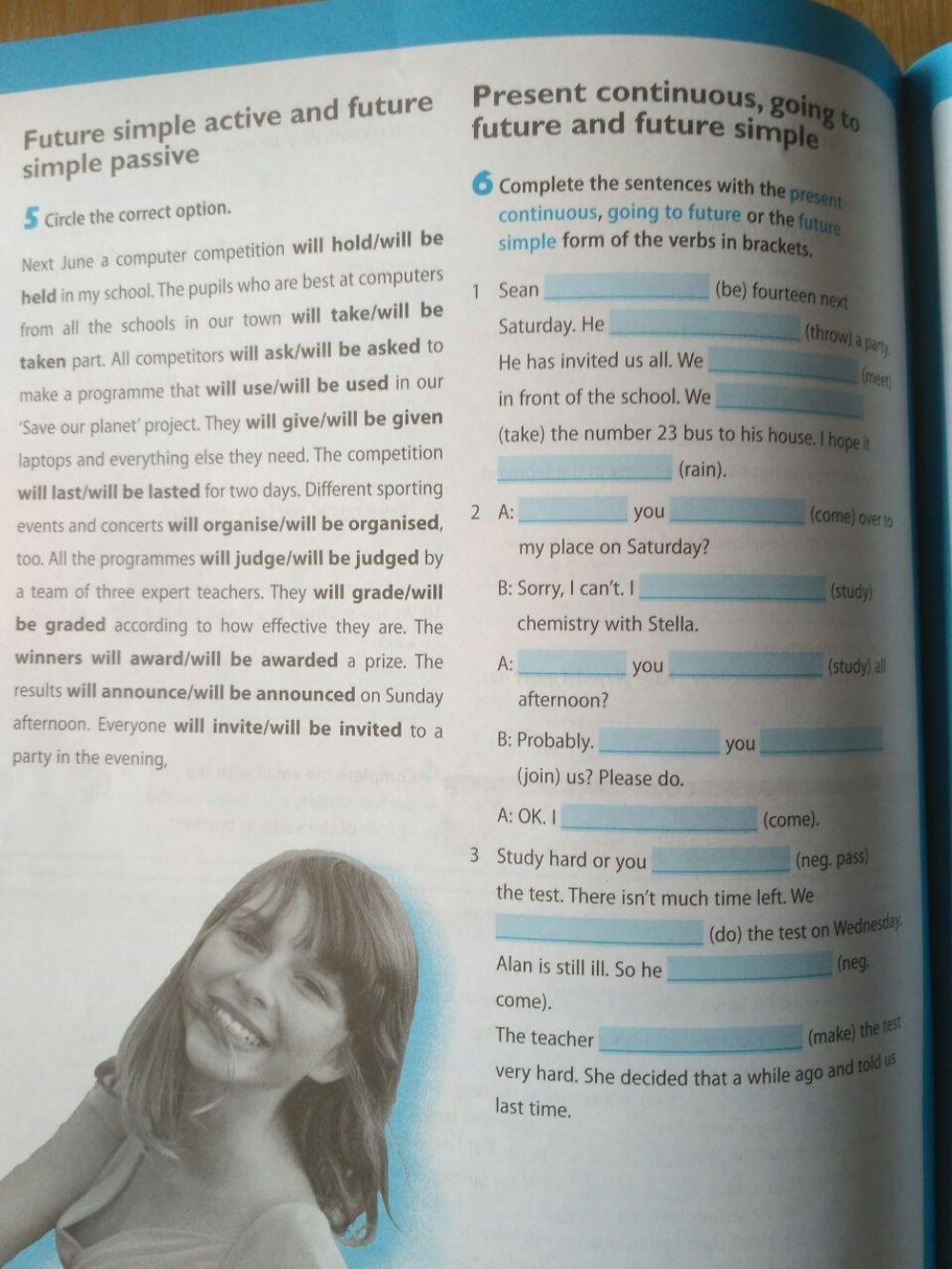 Future simple active and future simple passive

5 Circle the correct option.

Next June a computer competition will hold/will be held in my school. The pupils who are best at computers from all the schools in our town will take/will be taken part. All competitors will ask/will be asked to make a programme that will use/will be used in our 'Save our planet' project. They will give/will be given laptops and everything else they need. The competition will last/will be lasted for two days. Different sporting events and concerts will organise/will be organised, too. All the programmes will judge/will be judged by a team of three expert teachers. They will grade/will be graded according to how effective they are. The winners will award/will be awarded a prize. The results will announce/will be announced on Sunday afternoon. Everyone will invite/will be invited to a party in the evening,

Present continuous, going to future and future simple

6 Complete the sentences with the present continuous, going to future or the future simple form of the verbs in brackets.

1 Sean ________ (be) fourteen next Saturday. He ________ (throw) a party. He has invited us all. We ________ (meet) in front of the school. We ________ (take) the number 23 bus to his house. I hope it ________ (rain).

2 A: ________ you ________ (come) over to my place on Saturday?
B: Sorry, I can't. I ________ (study) chemistry with Stella.
A: ________ you ________ (study) all afternoon?
B: Probably. ________ you ________ (join) us? Please do.
A: OK. I ________ (come).

3 Study hard or you ________ (neg. pass) the test. There isn't much time left. We ________ (do) the test on Wednesday. Alan is still ill. So he ________ (neg. come).
The teacher ________ (make) the test very hard. She decided that a while ago and told us last time.